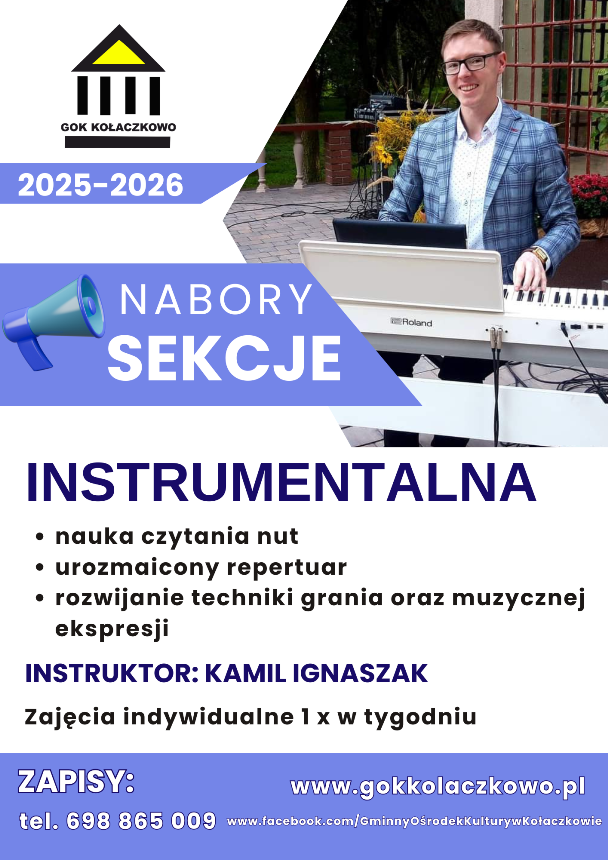 GOK KOŁACZKOWO

2025-2026

NABORY
SEKCJE

Roland

INSTRUMENTALNA

• nauka czytania nut
• urozmaicony repertuar
• rozwijanie techniki grania oraz muzycznej ekspresji

INSTRUKTOR: KAMIL IGNASZAK

Zajęcia indywidualne 1 x w tygodniu

ZAPISY:
tel. 698 865 009

www.gokkolaczkowo.pl
www.facebook.com/GminnyOśrodekKulturywKołaczkowie